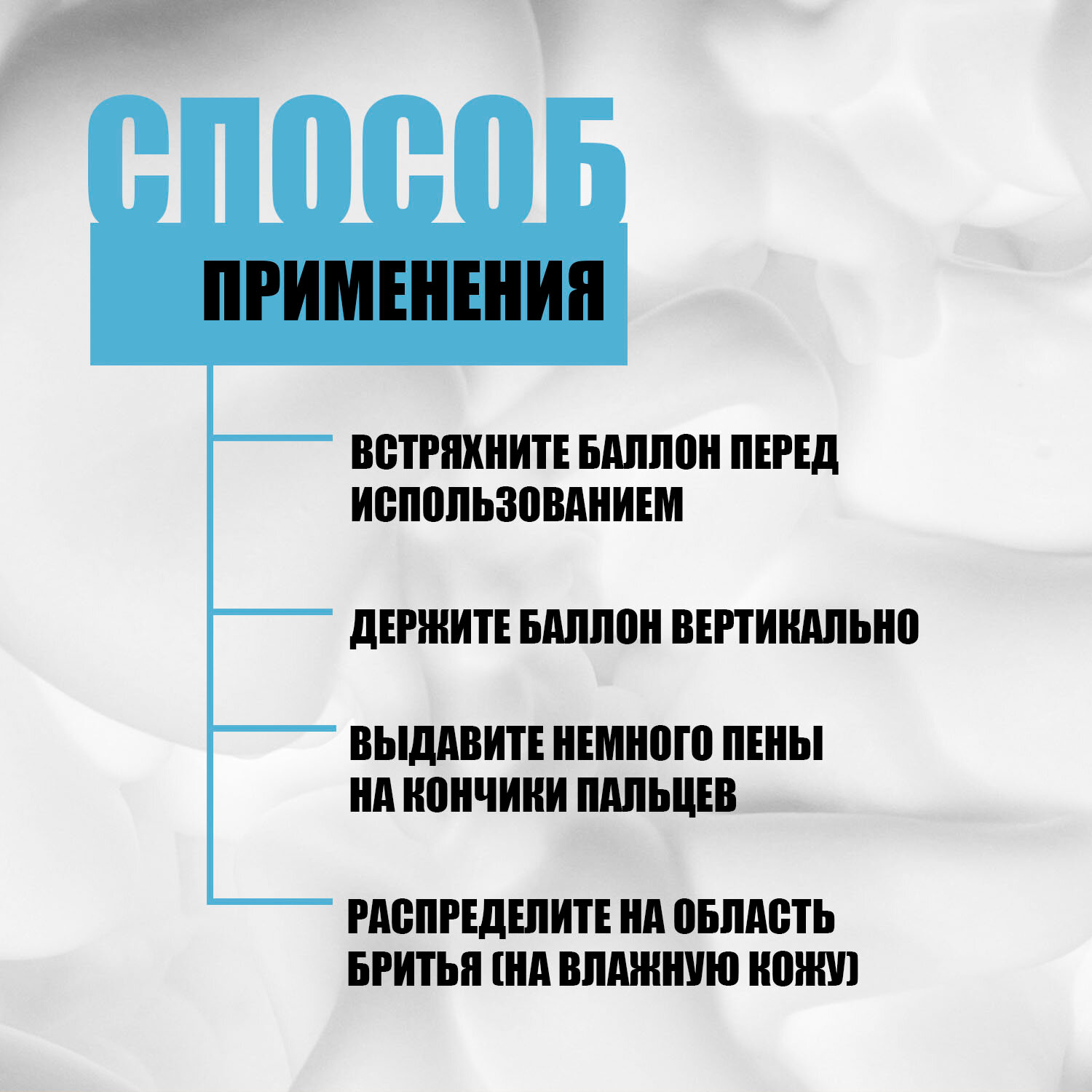 СПОСОБ
ПРИМЕНЕНИЯ

ВСТРЯХНИТЕ БАЛЛОН ПЕРЕД ИСПОЛЬЗОВАНИЕМ

ДЕРЖИТЕ БАЛЛОН ВЕРТИКАЛЬНО

ВЫДАВИТЕ НЕМНОГО ПЕНЫ НА КОНЧИКИ ПАЛЬЦЕВ

РАСПРЕДЕЛИТЕ НА ОБЛАСТЬ БРИТЬЯ (НА ВЛАЖНУЮ КОЖУ)